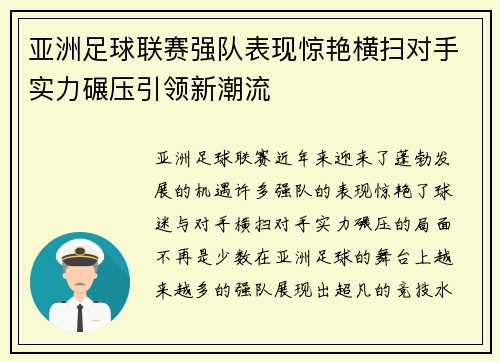 亚洲足球联赛强队表现惊艳横扫对手实力碾压引领新潮流

亚洲足球联赛近年来迎来了蓬勃发展的机遇许多强队的表现惊艳了球迷与对手横扫对手实力碾压的局面不再是少数在亚洲足球的舞台上越来越多的强队展现出超凡的竞技水